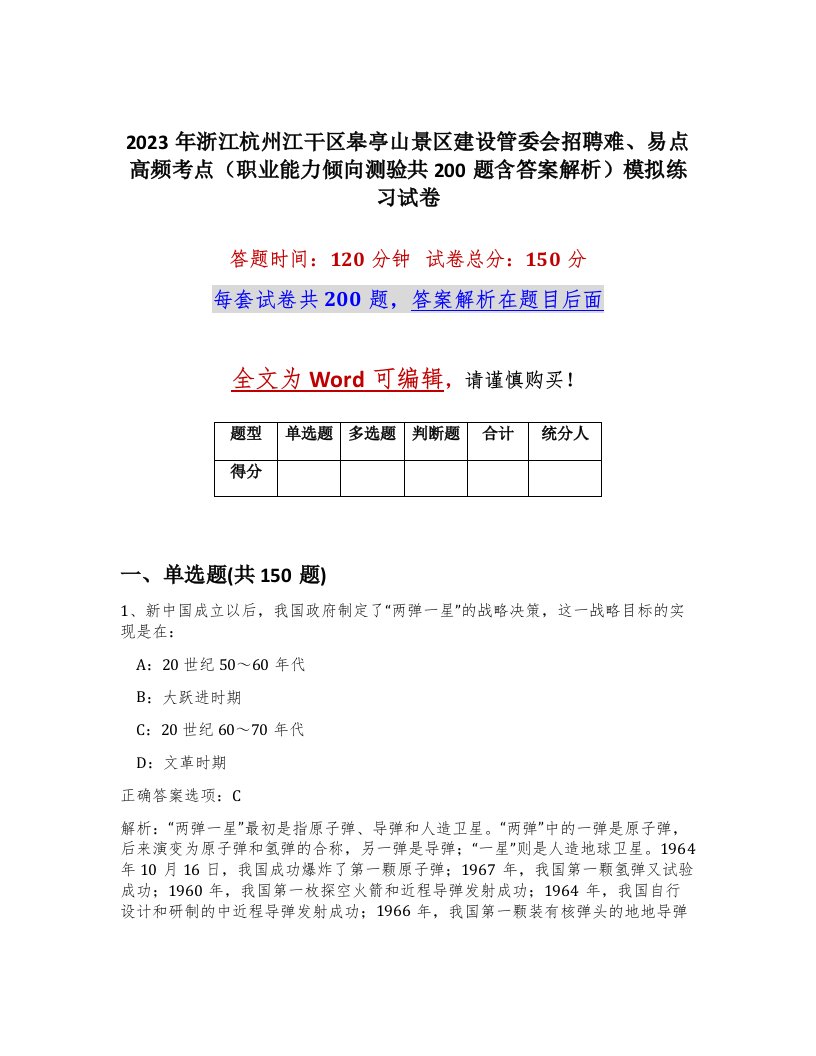 2023 年浙江杭州江干区皋亭山景区建设管委会招聘难、易点高频考点（职业能力倾向测验共 200 题含答案解析）模拟练习试卷

答题时间：120 分钟　试卷总分：150 分

每套试卷共 200 题，答案解析在题目后面

全文为 Word 可编辑，请谨慎购买！

| 题型 | 单选题 | 多选题 | 判断题 | 合计 | 统分人 |
|---|---|---|---|---|---|
| 得分 | | | | | |

一、单选题(共 150 题)

1、新中国成立以后，我国政府制定了“两弹一星”的战略决策，这一战略目标的实现是在：

A：20 世纪 50～60 年代

B：大跃进时期

C：20 世纪 60～70 年代

D：文革时期

正确答案选项：C

解析：“两弹一星”最初是指原子弹、导弹和人造卫星。“两弹”中的一弹是原子弹，后来演变为原子弹和氢弹的合称，另一弹是导弹；“一星”则是人造地球卫星。1964 年 10 月 16 日，我国成功爆炸了第一颗原子弹；1967 年，我国第一颗氢弹又试验成功；1960 年，我国第一枚探空火箭和近程导弹发射成功；1964 年，我国自行设计和研制的中近程导弹发射成功；1966 年，我国第一颗装有核弹头的地地导弹